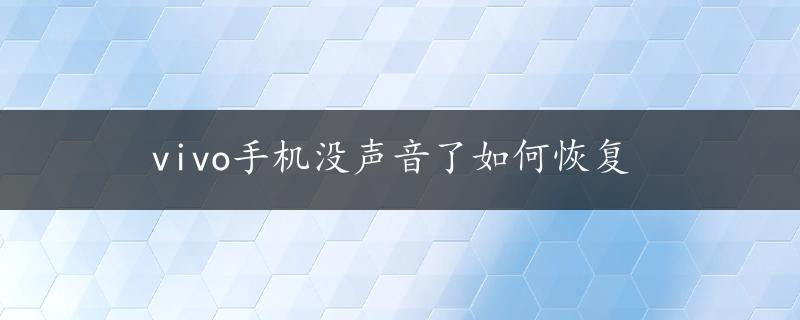 vivo手机没声音了如何恢复